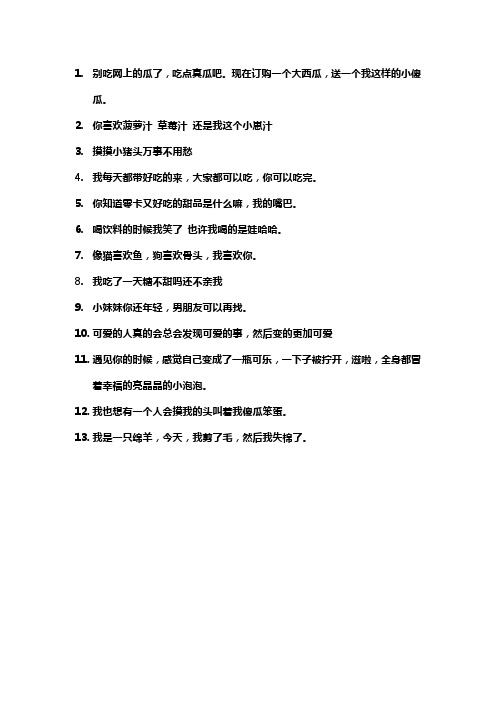 1. 别吃网上的瓜了，吃点真瓜吧。现在订购一个大西瓜，送一个我这样的小傻瓜。

2. 你喜欢菠萝汁 草莓汁 还是我这个小崽汁

3. 摸摸小猪头万事不用愁

4. 我每天都带好吃的来，大家都可以吃，你可以吃完。

5. 你知道零卡又好吃的甜品是什么嘛，我的嘴巴。

6. 喝饮料的时候我笑了 也许我喝的是娃哈哈。

7. 像猫喜欢鱼，狗喜欢骨头，我喜欢你。

8. 我吃了一天糖不甜吗还不亲我

9. 小妹妹你还年轻，男朋友可以再找。

10. 可爱的人真的会总会发现可爱的事，然后变的更加可爱

11. 遇见你的时候，感觉自己变成了一瓶可乐，一下子被拧开，滋啦，全身都冒着幸福的亮晶晶的小泡泡。

12. 我也想有一个人会摸我的头叫着我傻瓜笨蛋。

13. 我是一只绵羊，今天，我剪了毛，然后我失棉了。